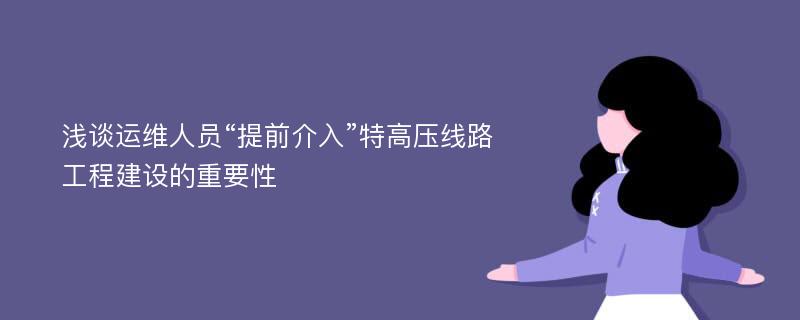 浅谈运维人员“提前介入”特高压线路工程建设的重要性